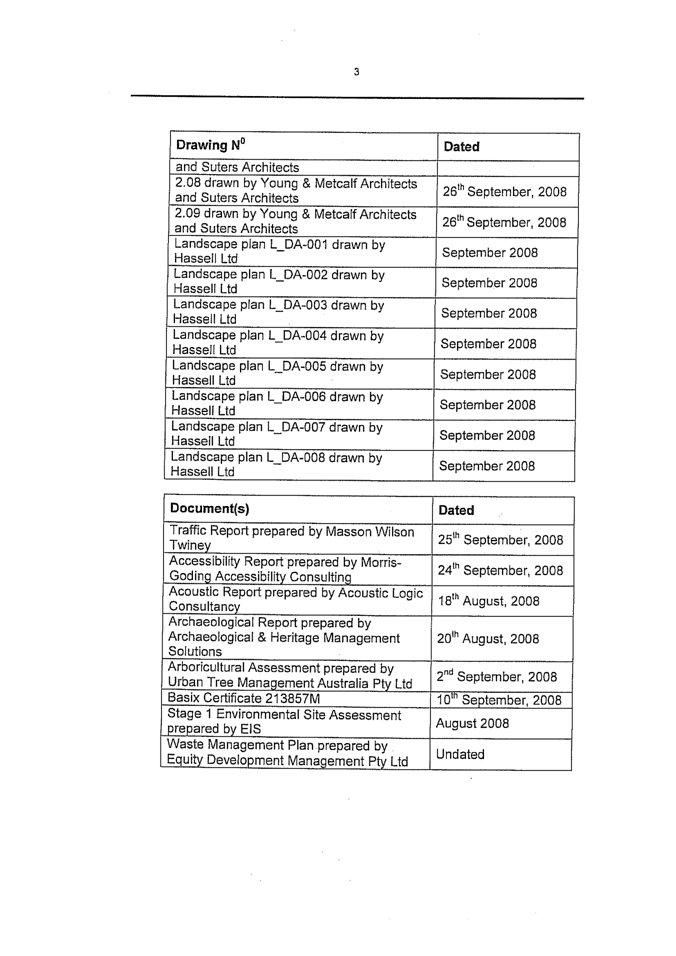 3

| Drawing N$^0$ | Dated |
|---|---|
| and Suters Architects | |
| 2.08 drawn by Young & Metcalf Architects and Suters Architects | 26$^{th}$ September, 2008 |
| 2.09 drawn by Young & Metcalf Architects and Suters Architects | 26$^{th}$ September, 2008 |
| Landscape plan L_DA-001 drawn by Hassell Ltd | September 2008 |
| Landscape plan L_DA-002 drawn by Hassell Ltd | September 2008 |
| Landscape plan L_DA-003 drawn by Hassell Ltd | September 2008 |
| Landscape plan L_DA-004 drawn by Hassell Ltd | September 2008 |
| Landscape plan L_DA-005 drawn by Hassell Ltd | September 2008 |
| Landscape plan L_DA-006 drawn by Hassell Ltd | September 2008 |
| Landscape plan L_DA-007 drawn by Hassell Ltd | September 2008 |
| Landscape plan L_DA-008 drawn by Hassell Ltd | September 2008 |

| Document(s) | Dated |
|---|---|
| Traffic Report prepared by Masson Wilson Twiney | 25$^{th}$ September, 2008 |
| Accessibility Report prepared by Morris-Goding Accessibility Consulting | 24$^{th}$ September, 2008 |
| Acoustic Report prepared by Acoustic Logic Consultancy | 18$^{th}$ August, 2008 |
| Archaeological Report prepared by Archaeological & Heritage Management Solutions | 20$^{th}$ August, 2008 |
| Arboricultural Assessment prepared by Urban Tree Management Australia Pty Ltd | 2$^{nd}$ September, 2008 |
| Basix Certificate 213857M | 10$^{th}$ September, 2008 |
| Stage 1 Environmental Site Assessment prepared by EIS | August 2008 |
| Waste Management Plan prepared by Equity Development Management Pty Ltd | Undated |